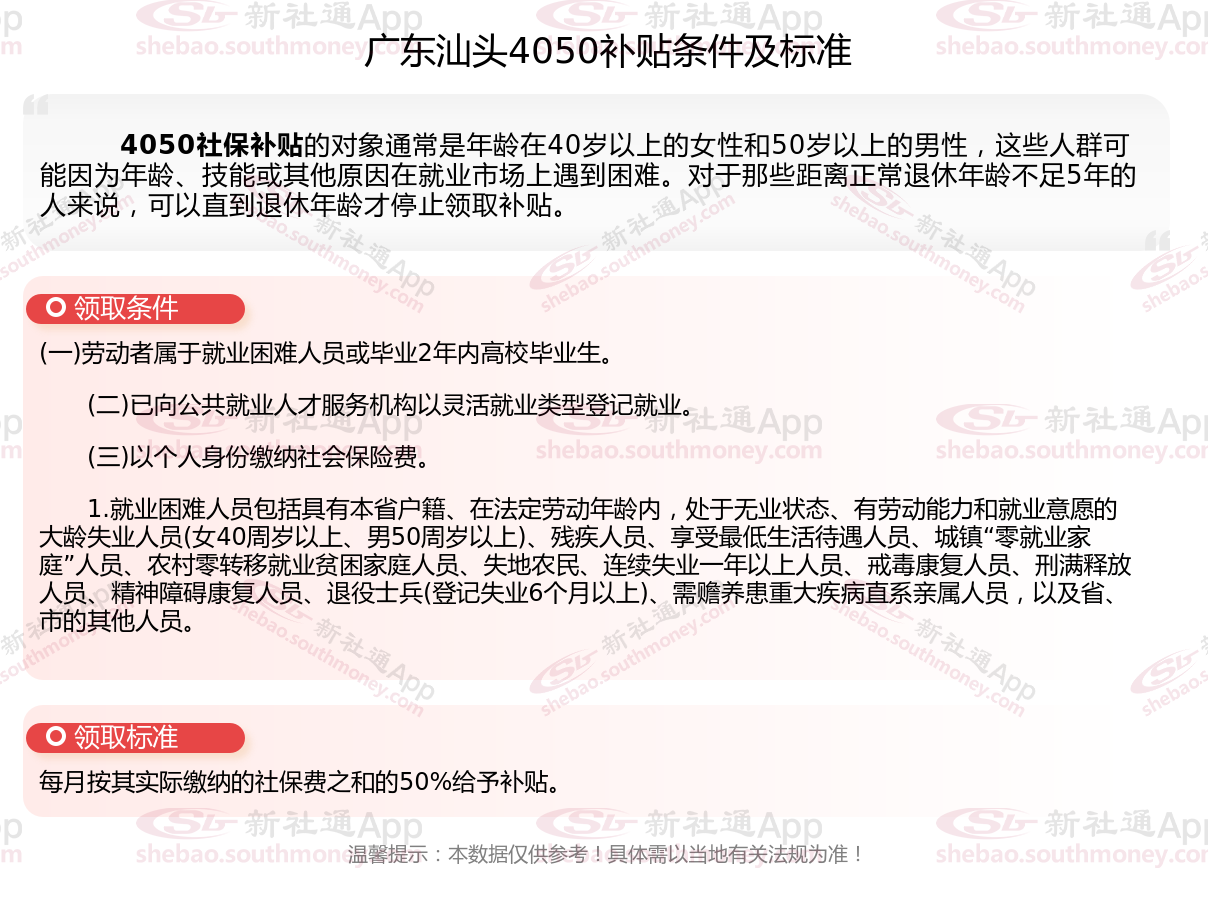 广东汕头4050补贴条件及标准

4050社保补贴的对象通常是年龄在40岁以上的女性和50岁以上的男性，这些人群可能因为年龄、技能或其他原因在就业市场上遇到困难。对于那些距离正常退休年龄不足5年的人来说，可以直到退休年龄才停止领取补贴。

领取条件

(一)劳动者属于就业困难人员或毕业2年内高校毕业生。

(二)已向公共就业人才服务机构以灵活就业类型登记就业。

(三)以个人身份缴纳社会保险费。

1.就业困难人员包括具有本省户籍、在法定劳动年龄内，处于无业状态、有劳动能力和就业意愿的大龄失业人员(女40周岁以上、男50周岁以上)、残疾人员、享受最低生活待遇人员、城镇“零就业家庭”人员、农村零转移就业贫困家庭人员、失地农民、连续失业一年以上人员、戒毒康复人员、刑满释放人员、精神障碍康复人员、退役士兵(登记失业6个月以上)、需赡养患重大疾病直系亲属人员，以及省、市的其他人员。

领取标准

每月按其实际缴纳的社保费之和的50%给予补贴。

温馨提示：本数据仅供参考！具体需以当地有关法规为准！

新社通App
shebao.southmoney.com